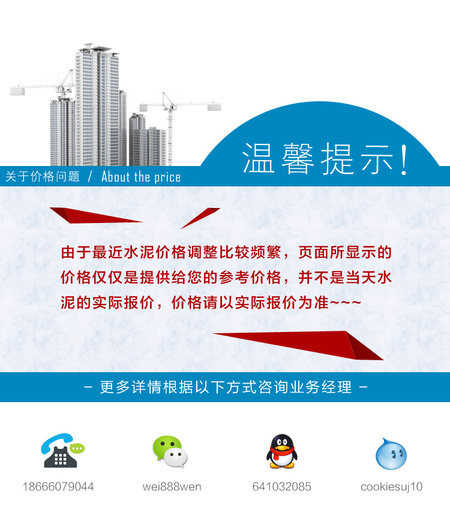 温馨提示!

关于价格问题 / About the price

由于最近水泥价格调整比较频繁，页面所显示的价格仅仅是提供给您的参考价格，并不是当天水泥的实际报价，价格请以实际报价为准~~~

- 更多详情根据以下方式咨询业务经理 -

18666079044

wei888wen

641032085

cookiesuj10